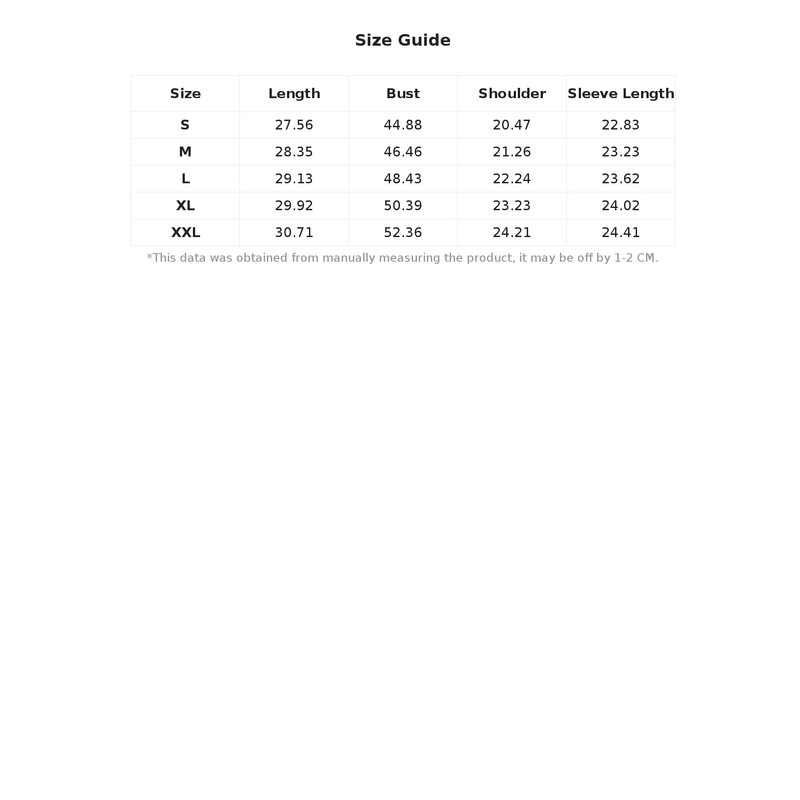 Size Guide

| Size | Length | Bust | Shoulder | Sleeve Length |
|---|---|---|---|---|
| S | 27.56 | 44.88 | 20.47 | 22.83 |
| M | 28.35 | 46.46 | 21.26 | 23.23 |
| L | 29.13 | 48.43 | 22.24 | 23.62 |
| XL | 29.92 | 50.39 | 23.23 | 24.02 |
| XXL | 30.71 | 52.36 | 24.21 | 24.41 |

*This data was obtained from manually measuring the product, it may be off by 1-2 CM.